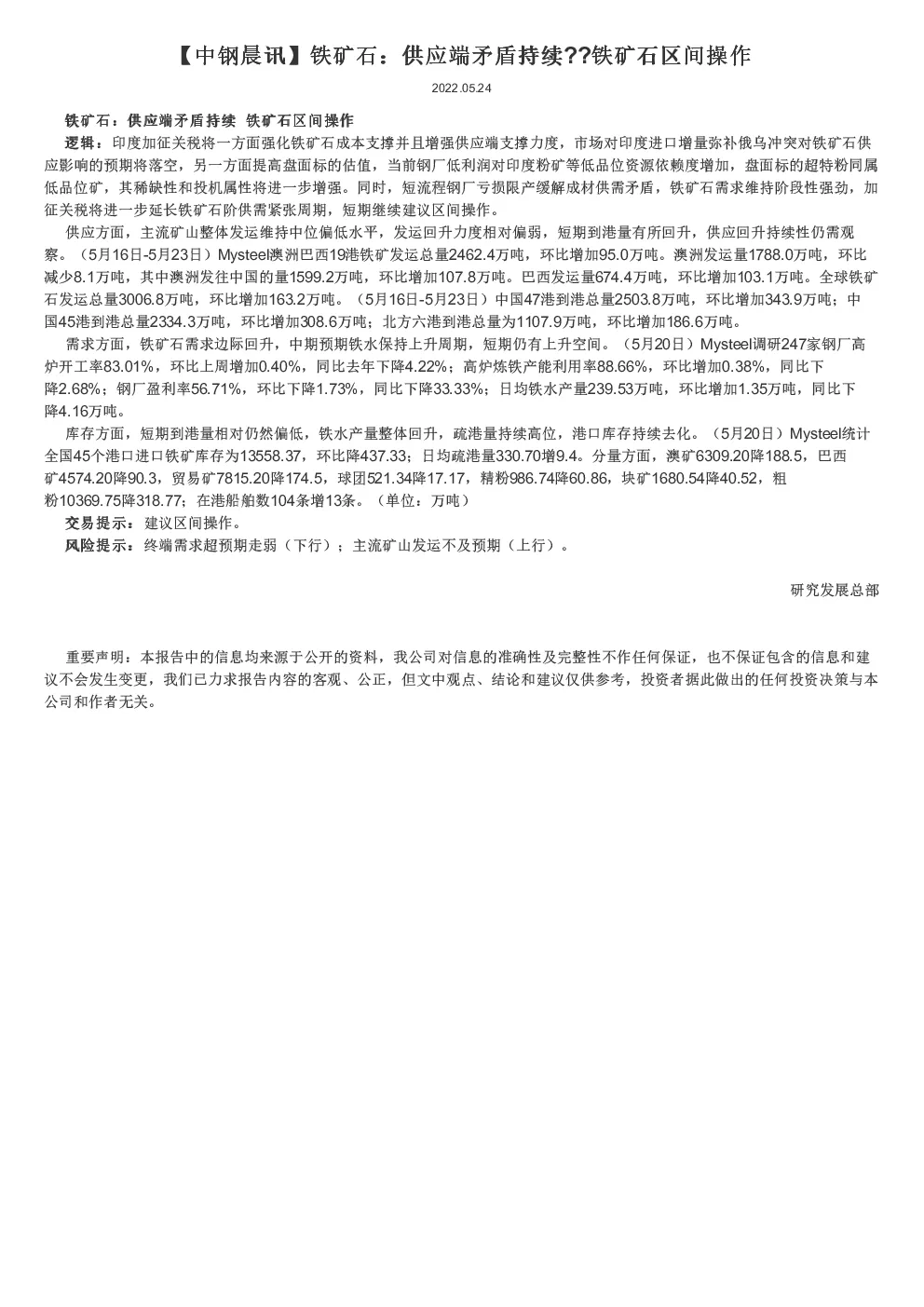 【中钢晨讯】铁矿石：供应端矛盾持续??铁矿石区间操作

2022.05.24

铁矿石：供应端矛盾持续 铁矿石区间操作

逻辑：印度加征关税将一方面强化铁矿石成本支撑并且增强供应端支撑力度，市场对印度进口增量弥补俄乌冲突对铁矿石供应影响的预期将落空，另一方面提高盘面标的估值，当前钢厂低利润对印度粉矿等低品位资源依赖度增加，盘面标的超特粉同属低品位矿，其稀缺性和投机属性将进一步增强。同时，短流程钢厂亏损限产缓解成材供需矛盾，铁矿石需求维持阶段性强劲，加征关税将进一步延长铁矿石阶供需紧张周期，短期继续建议区间操作。

供应方面，主流矿山整体发运维持中位偏低水平，发运回升力度相对偏弱，短期到港量有所回升，供应回升持续性仍需观察。（5月16日-5月23日）Mysteel澳洲巴西19港铁矿发运总量2462.4万吨，环比增加95.0万吨。澳洲发运量1788.0万吨，环比减少8.1万吨，其中澳洲发往中国的量1599.2万吨，环比增加107.8万吨。巴西发运量674.4万吨，环比增加103.1万吨。全球铁矿石发运总量3006.8万吨，环比增加163.2万吨。（5月16日-5月23日）中国47港到港总量2503.8万吨，环比增加343.9万吨；中国45港到港总量2334.3万吨，环比增加308.6万吨；北方六港到港总量为1107.9万吨，环比增加186.6万吨。

需求方面，铁矿石需求边际回升，中期预期铁水保持上升周期，短期仍有上升空间。（5月20日）Mysteel调研247家钢厂高炉开工率83.01%，环比上周增加0.40%，同比去年下降4.22%；高炉炼铁产能利用率88.66%，环比增加0.38%，同比下降2.68%；钢厂盈利率56.71%，环比下降1.73%，同比下降33.33%；日均铁水产量239.53万吨，环比增加1.35万吨，同比下降4.16万吨。

库存方面，短期到港量相对仍然偏低，铁水产量整体回升，疏港量持续高位，港口库存持续去化。（5月20日）Mysteel统计全国45个港口进口铁矿库存为13558.37，环比降437.33；日均疏港量330.70增9.4。分量方面，澳矿6309.20降188.5，巴西矿4574.20降90.3，贸易矿7815.20降174.5，球团521.34降17.17，精粉986.74降60.86，块矿1680.54降40.52，粗粉10369.75降318.77；在港船舶数104条增13条。（单位：万吨）

交易提示：建议区间操作。

风险提示：终端需求超预期走弱（下行）；主流矿山发运不及预期（上行）。

研究发展总部

重要声明：本报告中的信息均来源于公开的资料，我公司对信息的准确性及完整性不作任何保证，也不保证包含的信息和建议不会发生变更，我们已力求报告内容的客观、公正，但文中观点、结论和建议仅供参考，投资者据此做出的任何投资决策与本公司和作者无关。